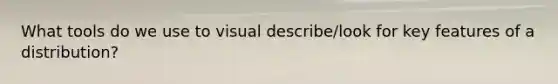 What tools do we use to visual describe/look for key features of a distribution?